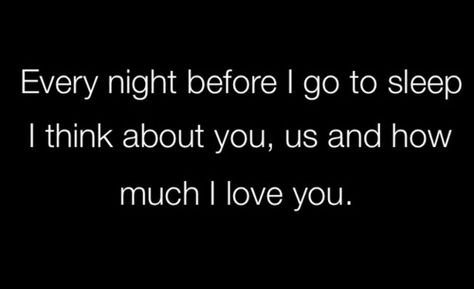 Every night before I go to sleep I think about you, us and how much I love you.